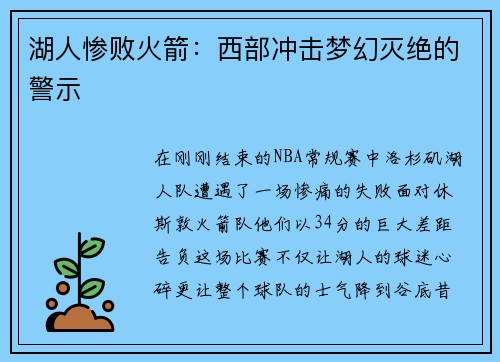 湖人惨败火箭：西部冲击梦幻灭绝的警示

在刚刚结束的NBA常规赛中洛杉矶湖人队遭遇了一场惨痛的失败面对休斯敦火箭队他们以34分的巨大差距告负这场比赛不仅让湖人的球迷心碎更让整个球队的士气降到谷底昔